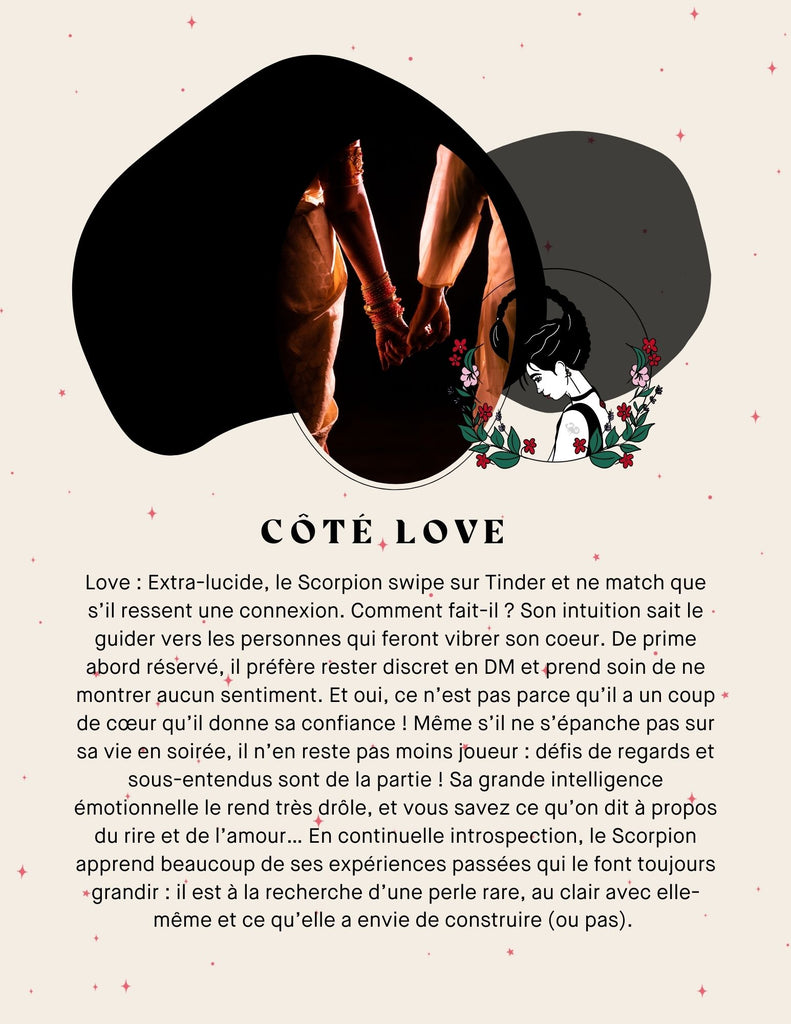 CÔTÉ LOVE

Love : Extra-lucide, le Scorpion swipe sur Tinder et ne match que s'il ressent une connexion. Comment fait-il ? Son intuition sait le guider vers les personnes qui feront vibrer son coeur. De prime abord réservé, il préfère rester discret en DM et prend soin de ne montrer aucun sentiment. Et oui, ce n'est pas parce qu'il a un coup de cœur qu'il donne sa confiance ! Même s'il ne s'épanche pas sur sa vie en soirée, il n'en reste pas moins joueur : défis de regards et sous-entendus sont de la partie ! Sa grande intelligence émotionnelle le rend très drôle, et vous savez ce qu'on dit à propos du rire et de l'amour… En continuelle introspection, le Scorpion apprend beaucoup de ses expériences passées qui le font toujours grandir : il est à la recherche d'une perle rare, au clair avec elle-même et ce qu'elle a envie de construire (ou pas).